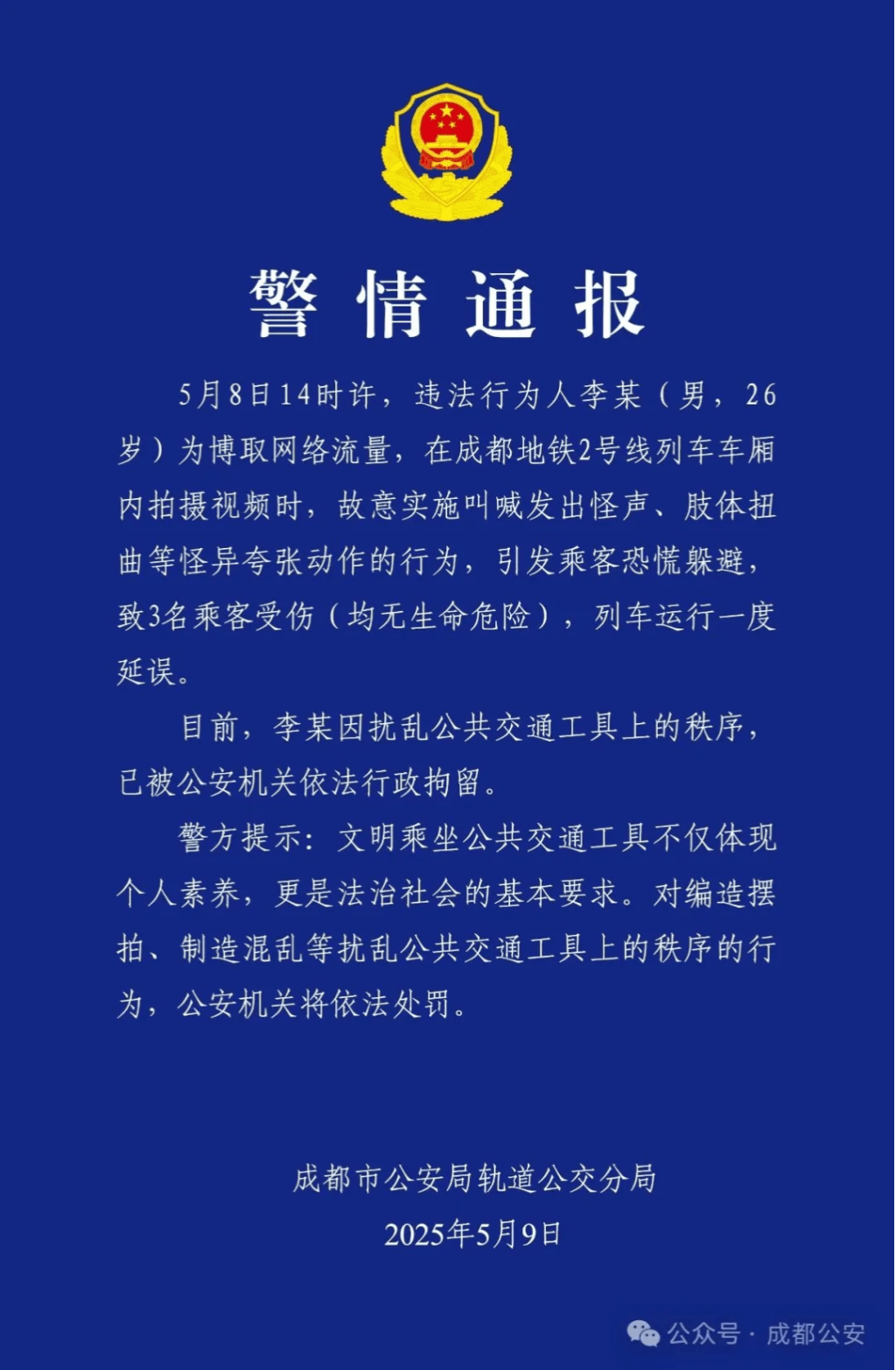 警情通报

5月8日14时许，违法行为人李某（男，26岁）为博取网络流量，在成都地铁2号线列车车厢内拍摄视频时，故意实施叫喊发出怪声、肢体扭曲等怪异夸张动作的行为，引发乘客恐慌躲避，致3名乘客受伤（均无生命危险），列车运行一度延误。

目前，李某因扰乱公共交通工具上的秩序，已被公安机关依法行政拘留。

警方提示：文明乘坐公共交通工具不仅体现个人素养，更是法治社会的基本要求。对编造摆拍、制造混乱等扰乱公共交通工具上的秩序的行为，公安机关将依法处罚。

成都市公安局轨道公交分局
2025年5月9日

公众号 · 成都公安